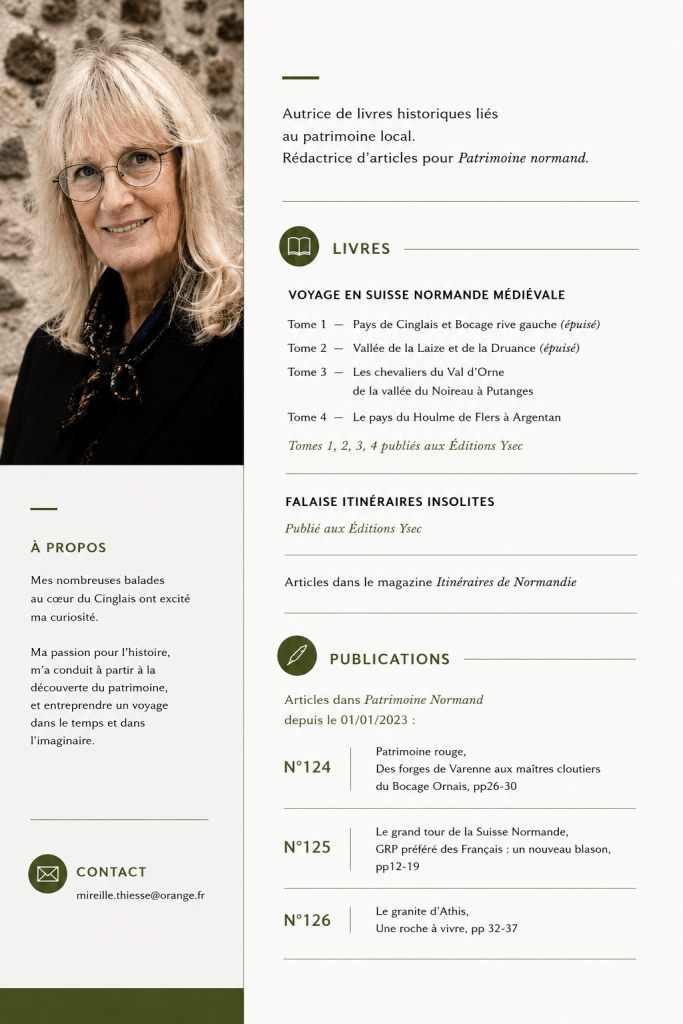 À PROPOS

Mes nombreuses balades au cœur du Cinglais ont excité ma curiosité.

Ma passion pour l'histoire, m'a conduit à partir à la découverte du patrimoine, et entreprendre un voyage dans le temps et dans l'imaginaire.

CONTACT

mireille.thiesse@orange.fr

Autrice de livres historiques liés au patrimoine local.
Rédactrice d'articles pour Patrimoine normand.

LIVRES

VOYAGE EN SUISSE NORMANDE MÉDIÉVALE

Tome 1 — Pays de Cinglais et Bocage rive gauche (épuisé)

Tome 2 — Vallée de la Laize et de la Druance (épuisé)

Tome 3 — Les chevaliers du Val d'Orne de la vallée du Noireau à Putanges

Tome 4 — Le pays du Houlme de Flers à Argentan

Tomes 1, 2, 3, 4 publiés aux Éditions Ysec

FALAISE ITINÉRAIRES INSOLITES

Publié aux Éditions Ysec

Articles dans le magazine Itinéraires de Normandie

PUBLICATIONS

Articles dans Patrimoine Normand depuis le 01/01/2023 :

N°124
Patrimoine rouge,
Des forges de Varenne aux maîtres cloutiers du Bocage Ornais, pp26-30

N°125
Le grand tour de la Suisse Normande,
GRP préféré des Français : un nouveau blason, pp12-19

N°126
Le granite d'Athis,
Une roche à vivre, pp 32-37